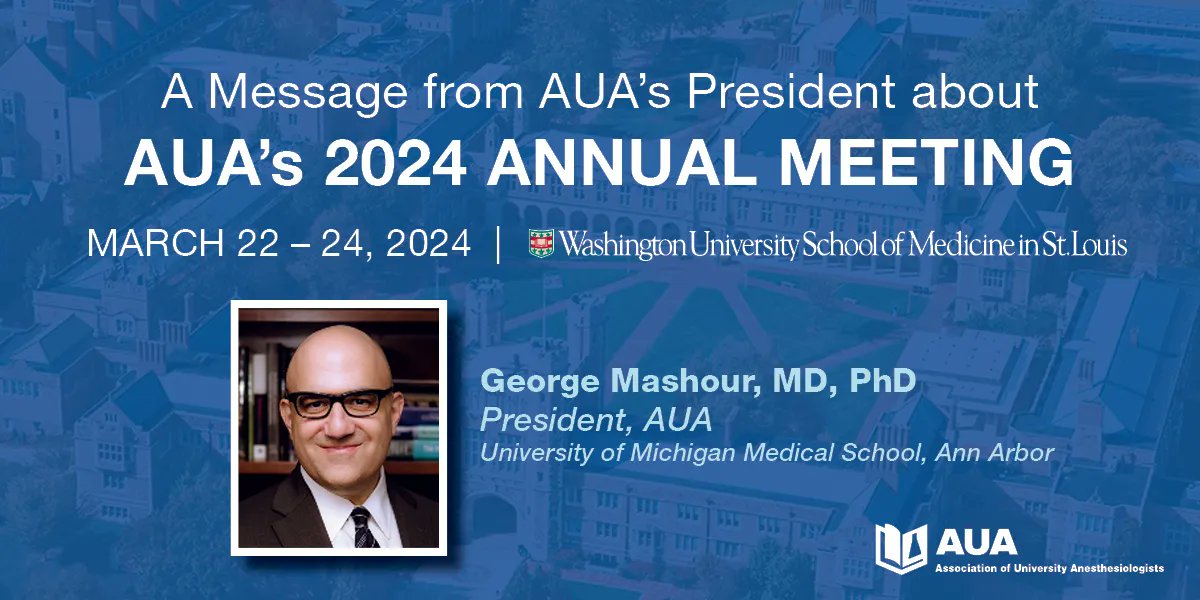 A Message from AUA's President about
AUA's 2024 ANNUAL MEETING

MARCH 22 – 24, 2024 | Washington University School of Medicine in St. Louis

George Mashour, MD, PhD
President, AUA
University of Michigan Medical School, Ann Arbor

AUA
Association of University Anesthesiologists